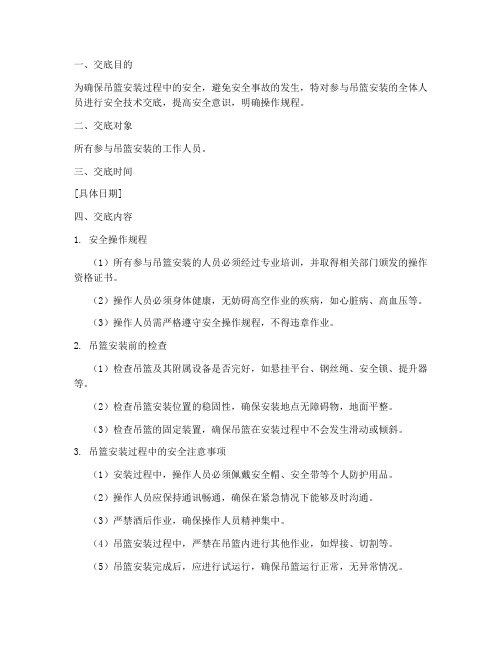 一、交底目的

为确保吊篮安装过程中的安全，避免安全事故的发生，特对参与吊篮安装的全体人员进行安全技术交底，提高安全意识，明确操作规程。

二、交底对象

所有参与吊篮安装的工作人员。

三、交底时间

[具体日期]

四、交底内容

1. 安全操作规程

（1）所有参与吊篮安装的人员必须经过专业培训，并取得相关部门颁发的操作资格证书。

（2）操作人员必须身体健康，无妨碍高空作业的疾病，如心脏病、高血压等。

（3）操作人员需严格遵守安全操作规程，不得违章作业。

2. 吊篮安装前的检查

（1）检查吊篮及其附属设备是否完好，如悬挂平台、钢丝绳、安全锁、提升器等。

（2）检查吊篮安装位置的稳固性，确保安装地点无障碍物，地面平整。

（3）检查吊篮的固定装置，确保吊篮在安装过程中不会发生滑动或倾斜。

3. 吊篮安装过程中的安全注意事项

（1）安装过程中，操作人员必须佩戴安全帽、安全带等个人防护用品。

（2）操作人员应保持通讯畅通，确保在紧急情况下能够及时沟通。

（3）严禁酒后作业，确保操作人员精神集中。

（4）吊篮安装过程中，严禁在吊篮内进行其他作业，如焊接、切割等。

（5）吊篮安装完成后，应进行试运行，确保吊篮运行正常，无异常情况。